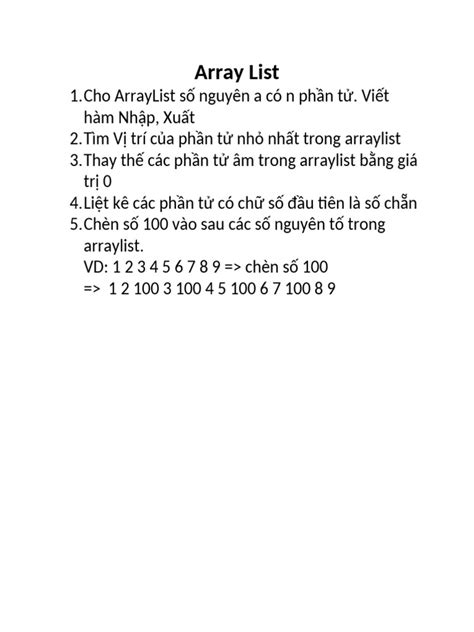 Array List

1. Cho ArrayList số nguyên a có n phần tử. Viết hàm Nhập, Xuất
2. Tìm Vị trí của phần tử nhỏ nhất trong arraylist
3. Thay thế các phần tử âm trong arraylist bằng giá trị 0
4. Liệt kê các phần tử có chữ số đầu tiên là số chẵn
5. Chèn số 100 vào sau các số nguyên tố trong arraylist.
VD: 1 2 3 4 5 6 7 8 9 => chèn số 100
=> 1 2 100 3 100 4 5 100 6 7 100 8 9